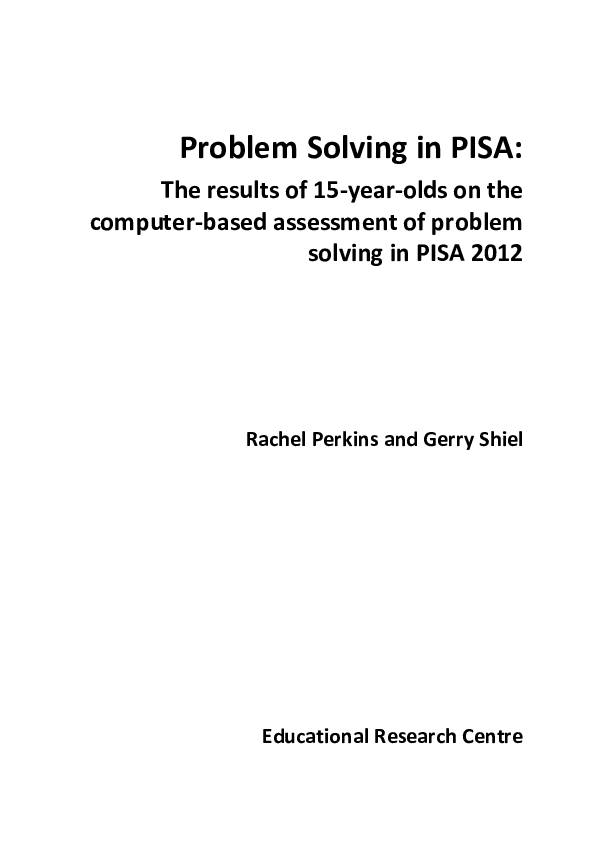 Problem Solving in PISA:

The results of 15-year-olds on the computer-based assessment of problem solving in PISA 2012

Rachel Perkins and Gerry Shiel

Educational Research Centre